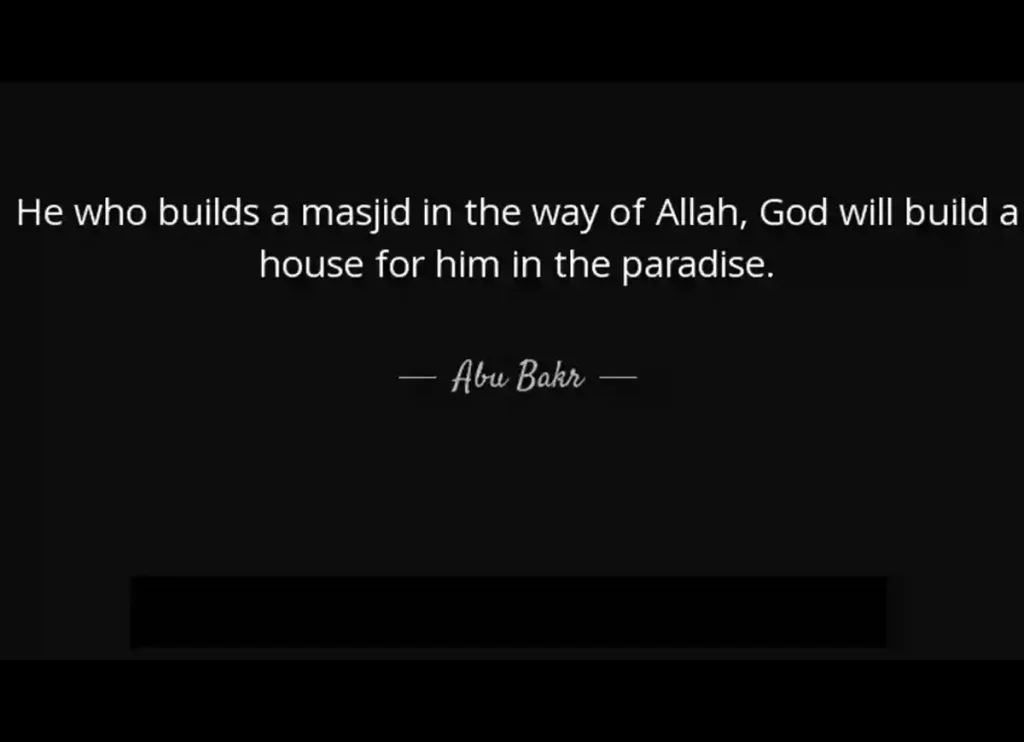 He who builds a masjid in the way of Allah, God will build a house for him in the paradise.

— Abu Bakr —